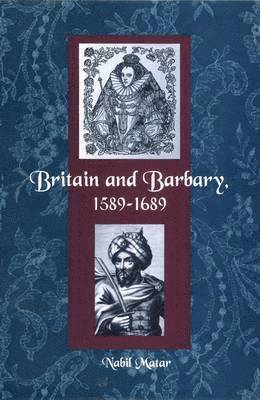 Britain and Barbary,
1589-1689

Nabil Matar